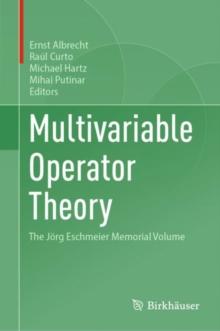 Ernst Albrecht
Raúl Curto
Michael Hartz
Mihai Putinar
Editors

Multivariable Operator Theory

The Jörg Eschmeier Memorial Volume

Birkhäuser